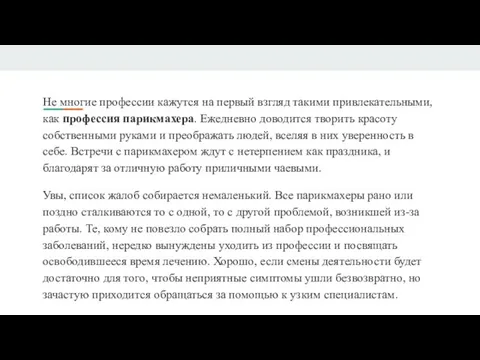 Не многие профессии кажутся на первый взгляд такими привлекательными, как профессия парикмахера. Ежедневно доводится творить красоту собственными руками и преображать людей, вселяя в них уверенность в себе. Встречи с парикмахером ждут с нетерпением как праздника, и благодарят за отличную работу приличными чаевыми.

Увы, список жалоб собирается немаленький. Все парикмахеры рано или поздно сталкиваются то с одной, то с другой проблемой, возникшей из-за работы. Те, кому не повезло собрать полный набор профессиональных заболеваний, нередко вынуждены уходить из профессии и посвящать освободившееся время лечению. Хорошо, если смены деятельности будет достаточно для того, чтобы неприятные симптомы ушли безвозвратно, но зачастую приходится обращаться за помощью к узким специалистам.